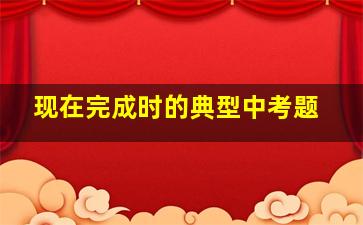 现在完成时的典型中考题